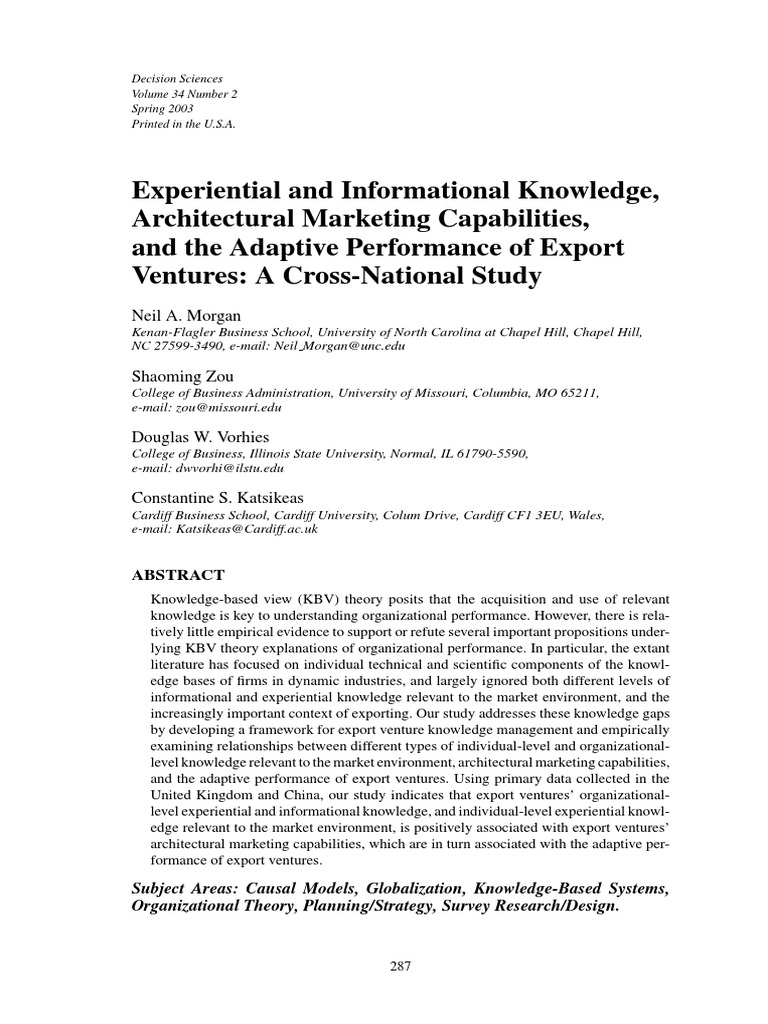 Decision Sciences
Volume 34 Number 2
Spring 2003
Printed in the U.S.A.

Experiential and Informational Knowledge, Architectural Marketing Capabilities, and the Adaptive Performance of Export Ventures: A Cross-National Study

Neil A. Morgan
Kenan-Flagler Business School, University of North Carolina at Chapel Hill, Chapel Hill, NC 27599-3490, e-mail: Neil_Morgan@unc.edu

Shaoming Zou
College of Business Administration, University of Missouri, Columbia, MO 65211, e-mail: zou@missouri.edu

Douglas W. Vorhies
College of Business, Illinois State University, Normal, IL 61790-5590, e-mail: dwvorhi@ilstu.edu

Constantine S. Katsikeas
Cardiff Business School, Cardiff University, Colum Drive, Cardiff CF1 3EU, Wales, e-mail: Katsikeas@Cardiff.ac.uk

ABSTRACT

Knowledge-based view (KBV) theory posits that the acquisition and use of relevant knowledge is key to understanding organizational performance. However, there is relatively little empirical evidence to support or refute several important propositions underlying KBV theory explanations of organizational performance. In particular, the extant literature has focused on individual technical and scientific components of the knowledge bases of firms in dynamic industries, and largely ignored both different levels of informational and experiential knowledge relevant to the market environment, and the increasingly important context of exporting. Our study addresses these knowledge gaps by developing a framework for export venture knowledge management and empirically examining relationships between different types of individual-level and organizational-level knowledge relevant to the market environment, architectural marketing capabilities, and the adaptive performance of export ventures. Using primary data collected in the United Kingdom and China, our study indicates that export ventures' organizational-level experiential and informational knowledge, and individual-level experiential knowledge relevant to the market environment, is positively associated with export ventures' architectural marketing capabilities, which are in turn associated with the adaptive performance of export ventures.

Subject Areas: Causal Models, Globalization, Knowledge-Based Systems, Organizational Theory, Planning/Strategy, Survey Research/Design.

287